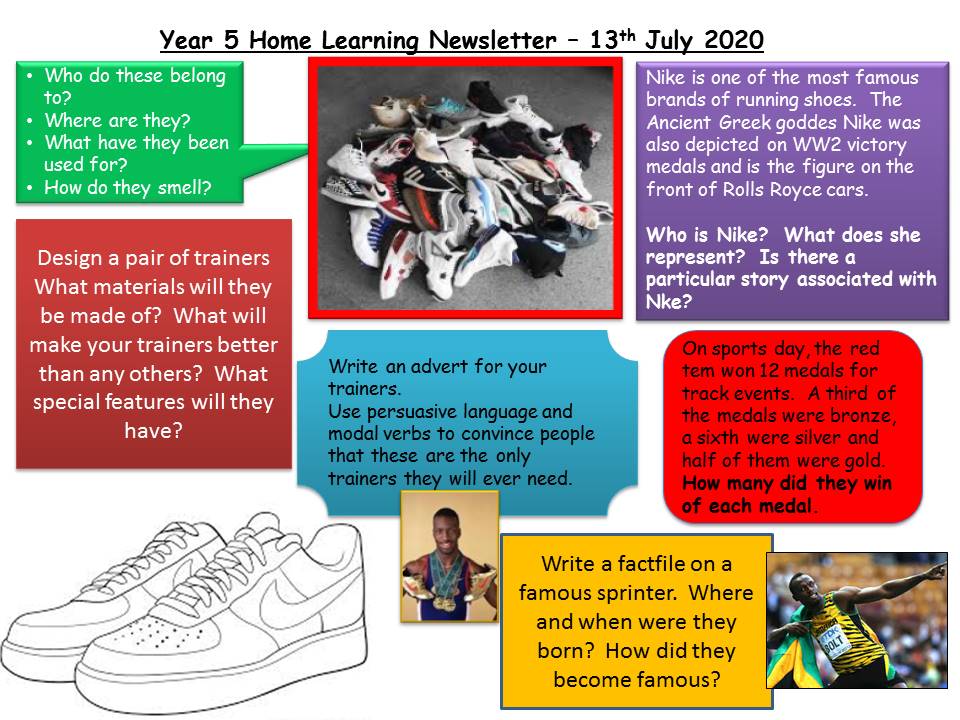 Year 5 Home Learning Newsletter – 13th July 2020

• Who do these belong to?
• Where are they?
• What have they been used for?
• How do they smell?

Nike is one of the most famous brands of running shoes. The Ancient Greek goddes Nike was also depicted on WW2 victory medals and is the figure on the front of Rolls Royce cars.

Who is Nike? What does she represent? Is there a particular story associated with Nke?

Design a pair of trainers What materials will they be made of? What will make your trainers better than any others? What special features will they have?

Write an advert for your trainers.
Use persuasive language and modal verbs to convince people that these are the only trainers they will ever need.

On sports day, the red tem won 12 medals for track events. A third of the medals were bronze, a sixth were silver and half of them were gold. How many did they win of each medal.

Write a factfile on a famous sprinter. Where and when were they born? How did they become famous?

BOLT